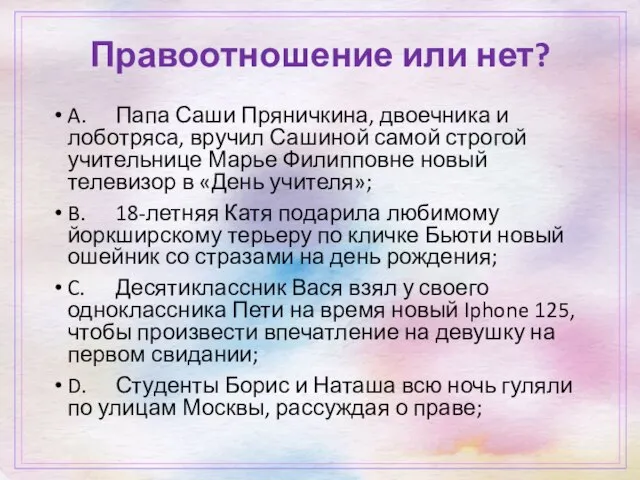 Правоотношение или нет?

• A. Папа Саши Пряничкина, двоечника и лоботряса, вручил Сашиной самой строгой учительнице Марье Филипповне новый телевизор в «День учителя»;

• B. 18-летняя Катя подарила любимому йоркширскому терьеру по кличке Бьюти новый ошейник со стразами на день рождения;

• C. Десятиклассник Вася взял у своего одноклассника Пети на время новый Iphone 125, чтобы произвести впечатление на девушку на первом свидании;

• D. Студенты Борис и Наташа всю ночь гуляли по улицам Москвы, рассуждая о праве;